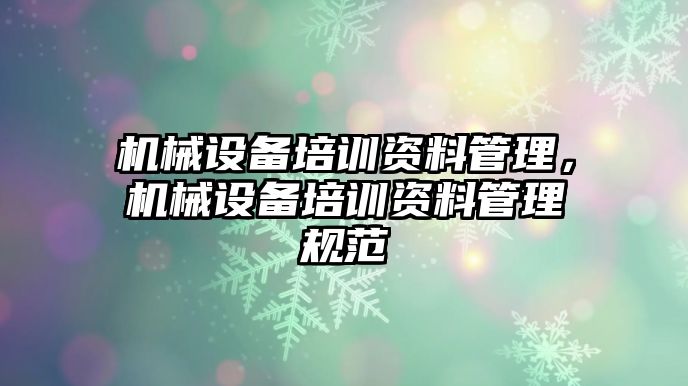 机械设备培训资料管理，机械设备培训资料管理规范